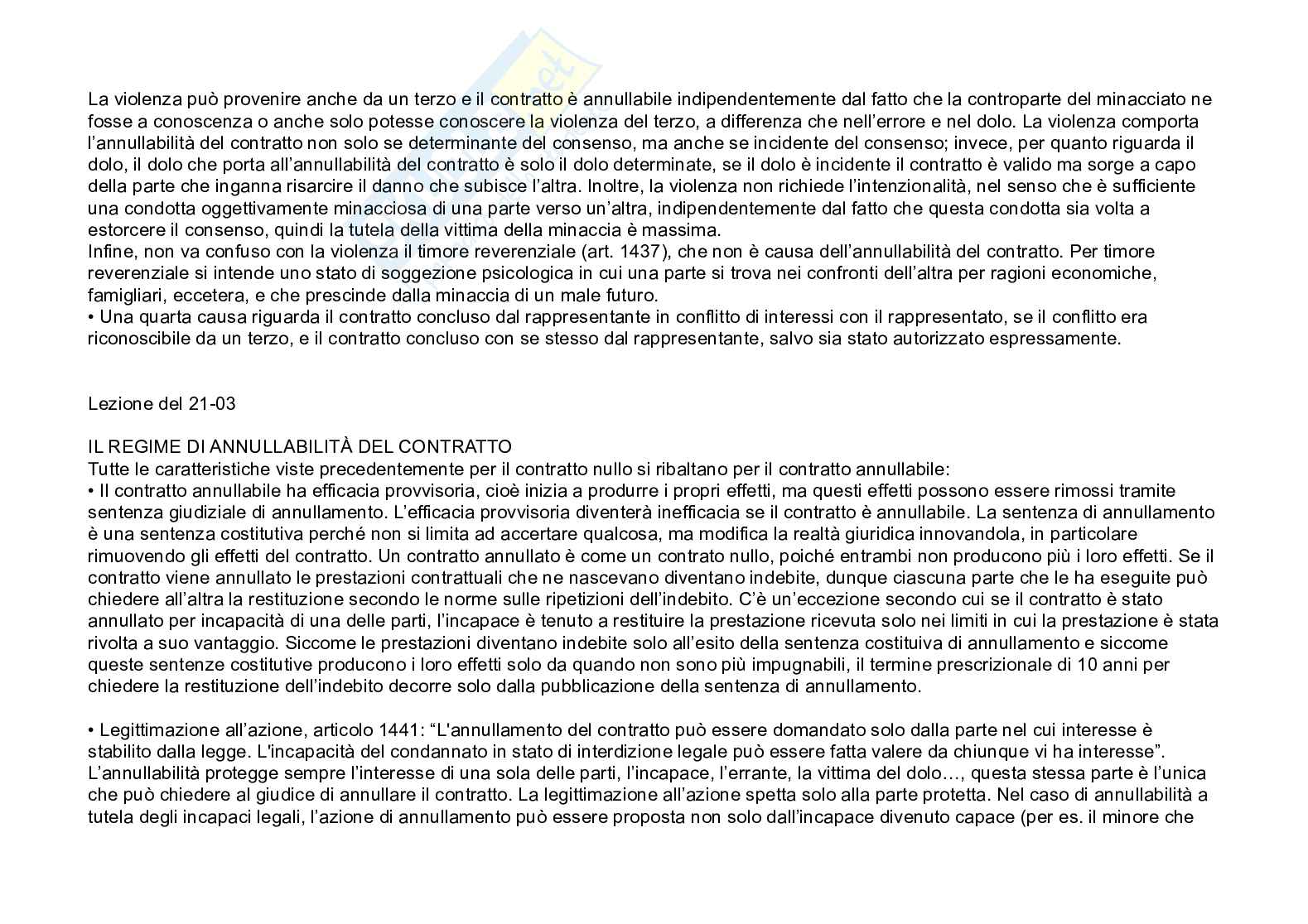 La violenza può provenire anche da un terzo e il contratto è annullabile indipendentemente dal fatto che la controparte del minacciato ne fosse a conoscenza o anche solo potesse conoscere la violenza del terzo, a differenza che nell'errore e nel dolo. La violenza comporta l'annullabilità del contratto non solo se determinante del consenso, ma anche se incidente del consenso; invece, per quanto riguarda il dolo, il dolo che porta all'annullabilità del contratto è solo il dolo determinate, se il dolo è incidente il contratto è valido ma sorge a capo della parte che inganna risarcire il danno che subisce l'altra. Inoltre, la violenza non richiede l'intenzionalità, nel senso che è sufficiente una condotta oggettivamente minacciosa di una parte verso un'altra, indipendentemente dal fatto che questa condotta sia volta a estorcere il consenso, quindi la tutela della vittima della minaccia è massima.
Infine, non va confuso con la violenza il timore reverenziale (art. 1437), che non è causa dell'annullabilità del contratto. Per timore reverenziale si intende uno stato di soggezione psicologica in cui una parte si trova nei confronti dell'altra per ragioni economiche, famigliari, eccetera, e che prescinde dalla minaccia di un male futuro.
• Una quarta causa riguarda il contratto concluso dal rappresentante in conflitto di interessi con il rappresentato, se il conflitto era riconoscibile da un terzo, e il contratto concluso con se stesso dal rappresentante, salvo sia stato autorizzato espressamente.

Lezione del 21-03

IL REGIME DI ANNULLABILITÀ DEL CONTRATTO
Tutte le caratteristiche viste precedentemente per il contratto nullo si ribaltano per il contratto annullabile:
• Il contratto annullabile ha efficacia provvisoria, cioè inizia a produrre i propri effetti, ma questi effetti possono essere rimossi tramite sentenza giudiziale di annullamento. L'efficacia provvisoria diventerà inefficacia se il contratto è annullabile. La sentenza di annullamento è una sentenza costitutiva perché non si limita ad accertare qualcosa, ma modifica la realtà giuridica innovandola, in particolare rimuovendo gli effetti del contratto. Un contratto annullato è come un contrato nullo, poiché entrambi non producono più i loro effetti. Se il contratto viene annullato le prestazioni contrattuali che ne nascevano diventano indebite, dunque ciascuna parte che le ha eseguite può chiedere all'altra la restituzione secondo le norme sulle ripetizioni dell'indebito. C'è un'eccezione secondo cui se il contratto è stato annullato per incapacità di una delle parti, l'incapace è tenuto a restituire la prestazione ricevuta solo nei limiti in cui la prestazione è stata rivolta a suo vantaggio. Siccome le prestazioni diventano indebite solo all'esito della sentenza costituiva di annullamento e siccome queste sentenze costitutive producono i loro effetti solo da quando non sono più impugnabili, il termine prescrizionale di 10 anni per chiedere la restituzione dell'indebito decorre solo dalla pubblicazione della sentenza di annullamento.

• Legittimazione all'azione, articolo 1441: "L'annullamento del contratto può essere domandato solo dalla parte nel cui interesse è stabilito dalla legge. L'incapacità del condannato in stato di interdizione legale può essere fatta valere da chiunque vi ha interesse". L'annullabilità protegge sempre l'interesse di una sola delle parti, l'incapace, l'errante, la vittima del dolo…, questa stessa parte è l'unica che può chiedere al giudice di annullare il contratto. La legittimazione all'azione spetta solo alla parte protetta. Nel caso di annullabilità a tutela degli incapaci legali, l'azione di annullamento può essere proposta non solo dall'incapace divenuto capace (per es. il minore che